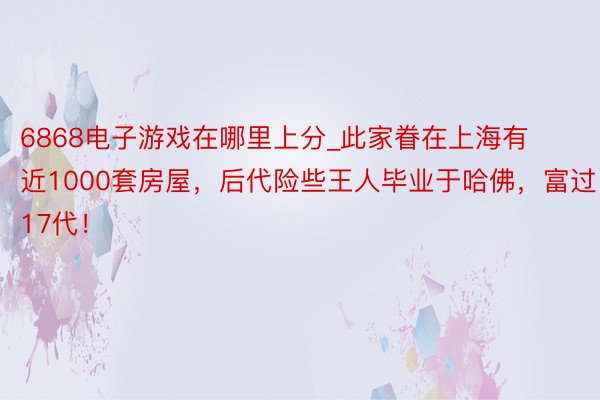 6868电子游戏在哪里上分_此家眷在上海有近1000套房屋，后代险些王人毕业于哈佛，富过17代！